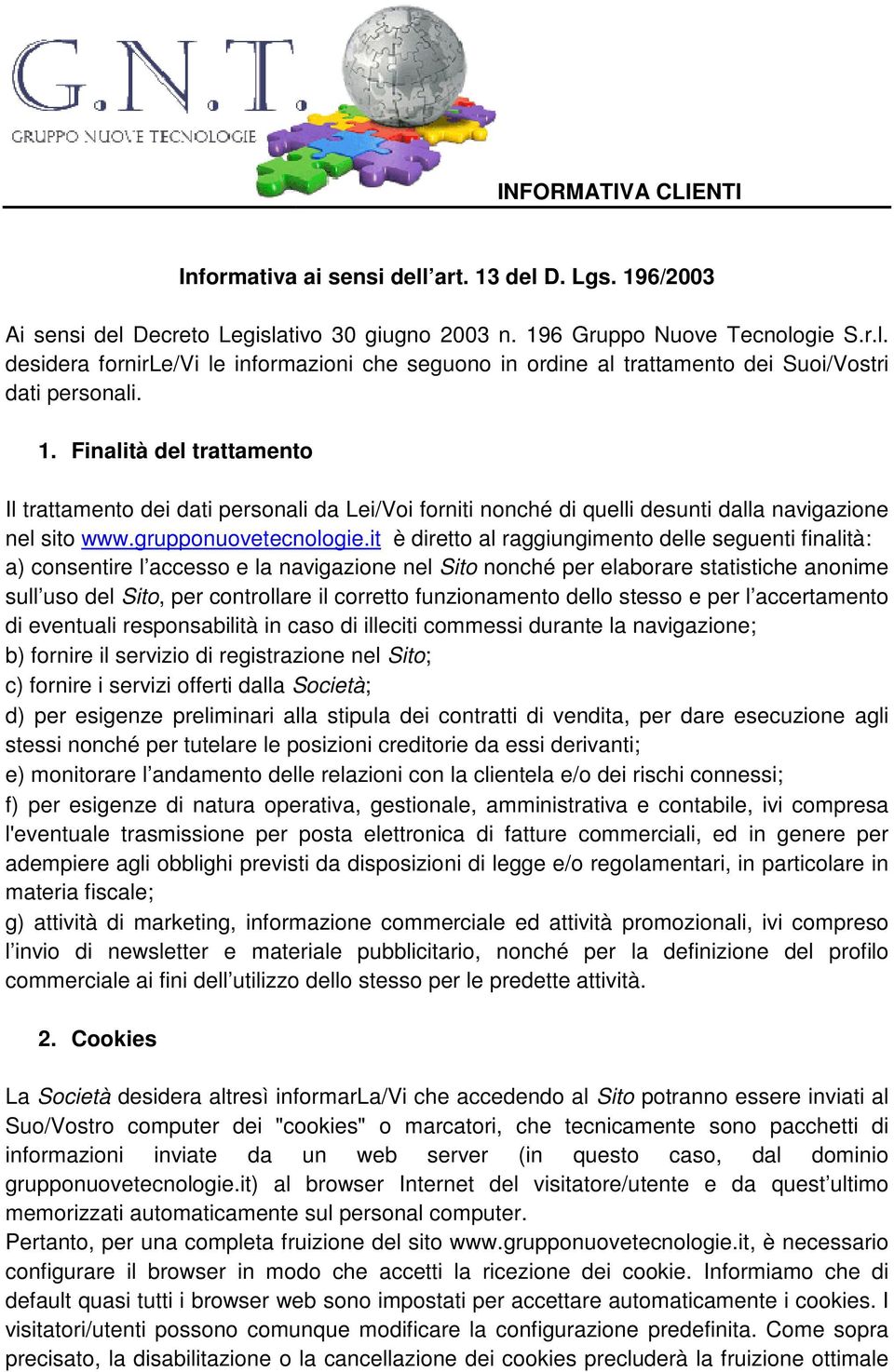 G.N.T.
GRUPPO NUOVE TECNOLOGIE

INFORMATIVA CLIENTI

Informativa ai sensi dell’art. 13 del D. Lgs. 196/2003

Ai sensi del Decreto Legislativo 30 giugno 2003 n. 196 Gruppo Nuove Tecnologie S.r.l. desidera fornirLe/Vi le informazioni che seguono in ordine al trattamento dei Suoi/Vostri dati personali.

1. Finalità del trattamento

Il trattamento dei dati personali da Lei/Voi forniti nonché di quelli desunti dalla navigazione nel sito www.grupponuovetecnologie.it è diretto al raggiungimento delle seguenti finalità:
a) consentire l’accesso e la navigazione nel Sito nonché per elaborare statistiche anonime sull’uso del Sito, per controllare il corretto funzionamento dello stesso e per l’accertamento di eventuali responsabilità in caso di illeciti commessi durante la navigazione;
b) fornire il servizio di registrazione nel Sito;
c) fornire i servizi offerti dalla Società;
d) per esigenze preliminari alla stipula dei contratti di vendita, per dare esecuzione agli stessi nonché per tutelare le posizioni creditorie da essi derivanti;
e) monitorare l’andamento delle relazioni con la clientela e/o dei rischi connessi;
f) per esigenze di natura operativa, gestionale, amministrativa e contabile, ivi compresa l'eventuale trasmissione per posta elettronica di fatture commerciali, ed in genere per adempiere agli obblighi previsti da disposizioni di legge e/o regolamentari, in particolare in materia fiscale;
g) attività di marketing, informazione commerciale ed attività promozionali, ivi compreso l’invio di newsletter e materiale pubblicitario, nonché per la definizione del profilo commerciale ai fini dell’utilizzo dello stesso per le predette attività.

2. Cookies

La Società desidera altresì informarLa/Vi che accedendo al Sito potranno essere inviati al Suo/Vostro computer dei "cookies" o marcatori, che tecnicamente sono pacchetti di informazioni inviate da un web server (in questo caso, dal dominio grupponuovetecnologie.it) al browser Internet del visitatore/utente e da quest’ultimo memorizzati automaticamente sul personal computer.
Pertanto, per una completa fruizione del sito www.grupponuovetecnologie.it, è necessario configurare il browser in modo che accetti la ricezione dei cookie. Informiamo che di default quasi tutti i browser web sono impostati per accettare automaticamente i cookies. I visitatori/utenti possono comunque modificare la configurazione predefinita. Come sopra precisato, la disabilitazione o la cancellazione dei cookies precluderà la fruizione ottimale